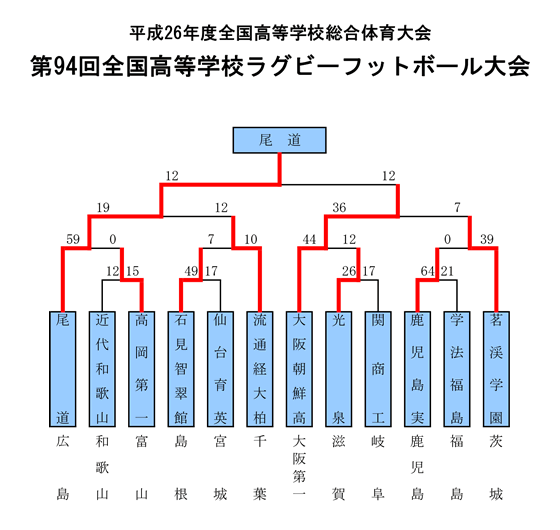 平成26年度全国高等学校総合体育大会
第94回全国高等学校ラグビーフットボール大会

尾　道

12
12
19
12
36
7
59
0
7
10
44
12
0
39
12
15
49
17
26
17
64
21

尾道
近代和歌山
高岡第一
石見智翠館
仙台育英
流通経大柏
大阪朝鮮高
光泉
関商工
鹿児島実
学法福島
茗溪学園

広島
和歌山
富山
島根
宮城
千葉
大阪第一
滋賀
岐阜
鹿児島
福島
茨城